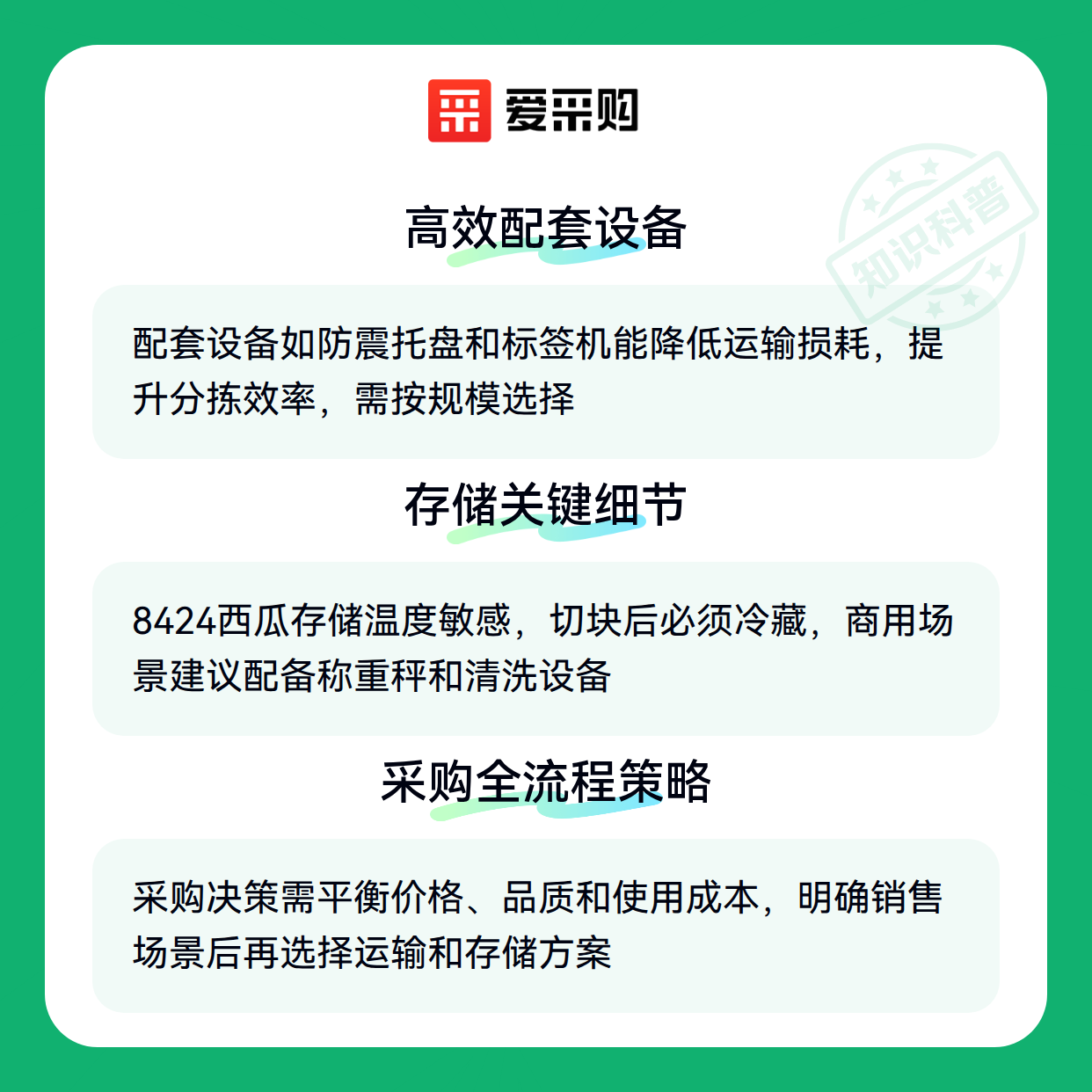 爱采购

高效配套设备

配套设备如防震托盘和标签机能降低运输损耗，提升分拣效率，需按规模选择

存储关键细节

8424西瓜存储温度敏感，切块后必须冷藏，商用场景建议配备称重秤和清洗设备

采购全流程策略

采购决策需平衡价格、品质和使用成本，明确销售场景后再选择运输和存储方案

知识科普